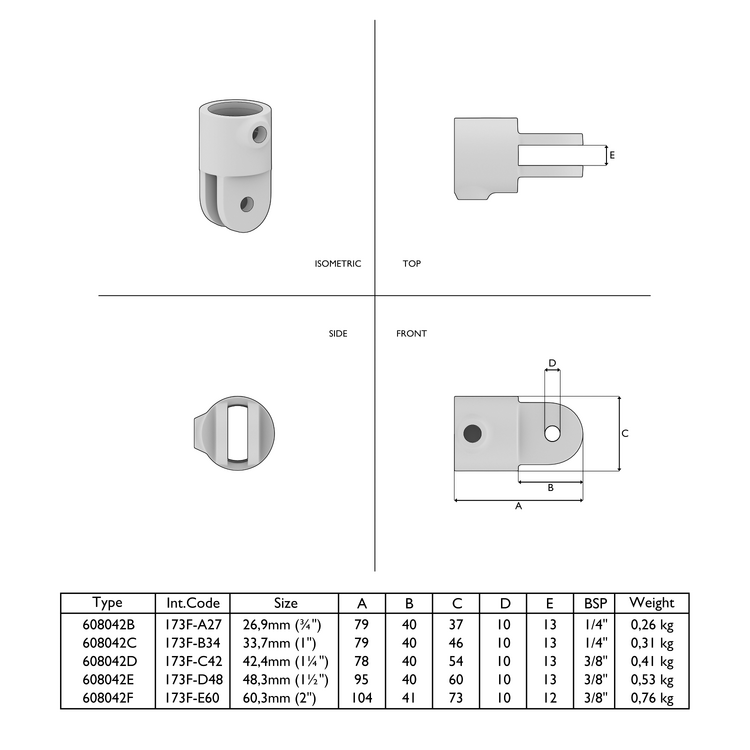 E

ISOMETRIC

TOP

SIDE

FRONT

D

C

B

A

| Type | Int.Code | Size | A | B | C | D | E | BSP | Weight |
|---|---|---|---|---|---|---|---|---|---|
| 608042B | 173F-A27 | 26,9mm (¾") | 79 | 40 | 37 | 10 | 13 | 1/4" | 0,26 kg |
| 608042C | 173F-B34 | 33,7mm (1") | 79 | 40 | 46 | 10 | 13 | 1/4" | 0,31 kg |
| 608042D | 173F-C42 | 42,4mm (1¼") | 78 | 40 | 54 | 10 | 13 | 3/8" | 0,41 kg |
| 608042E | 173F-D48 | 48,3mm (1½") | 95 | 40 | 60 | 10 | 13 | 3/8" | 0,53 kg |
| 608042F | 173F-E60 | 60,3mm (2") | 104 | 41 | 73 | 10 | 12 | 3/8" | 0,76 kg |